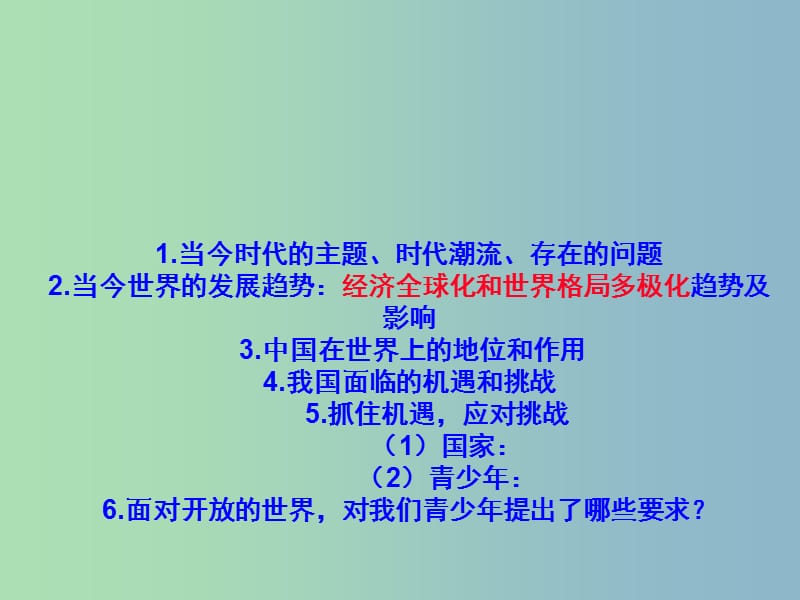 1.当今时代的主题、时代潮流、存在的问题
2.当今世界的发展趋势：经济全球化和世界格局多极化趋势及影响
3.中国在世界上的地位和作用
4.我国面临的机遇和挑战
5.抓住机遇，应对挑战
（1）国家：
（2）青少年：
6.面对开放的世界，对我们青少年提出了哪些要求？